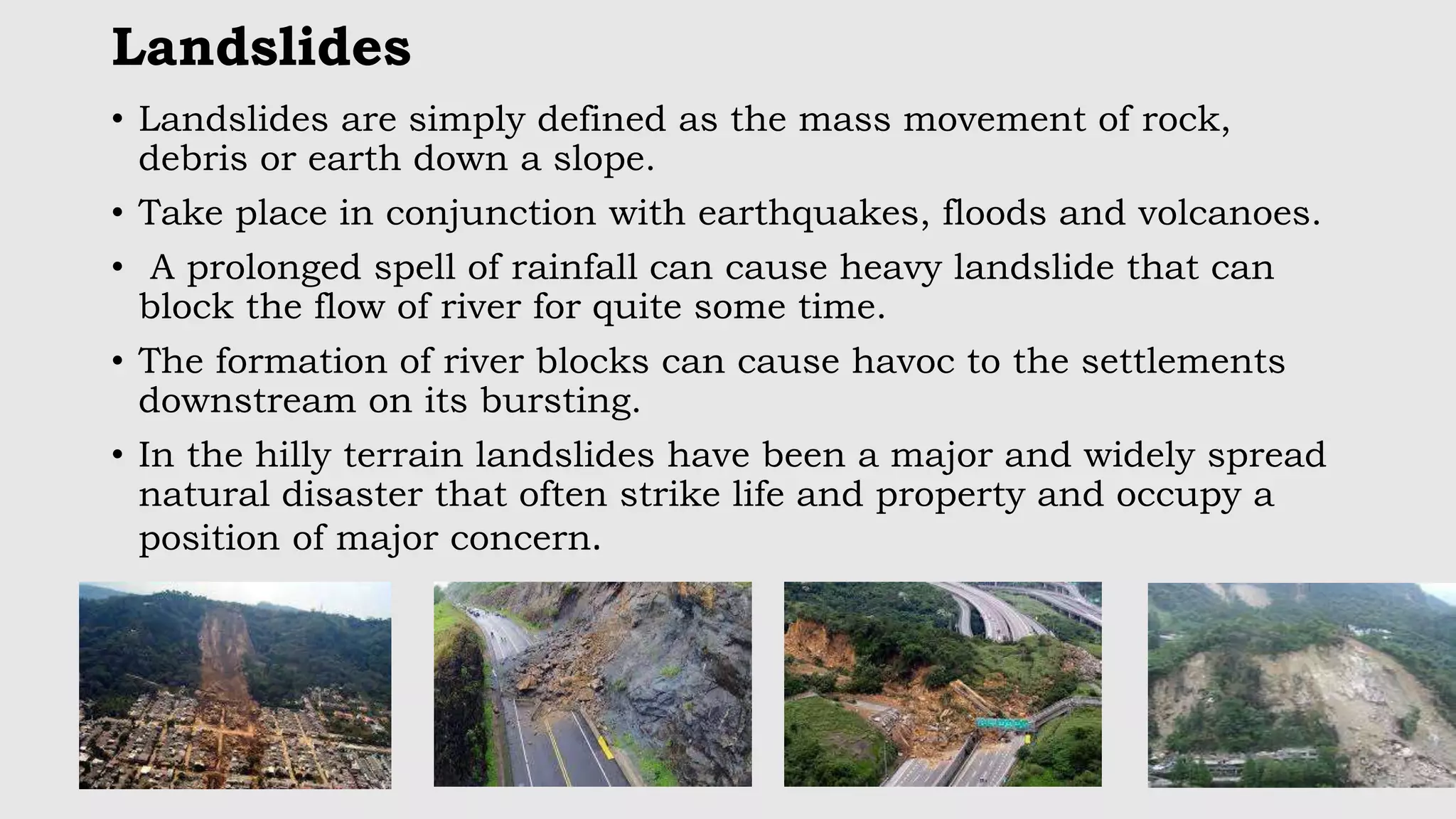 Landslides

• Landslides are simply defined as the mass movement of rock, debris or earth down a slope.

• Take place in conjunction with earthquakes, floods and volcanoes.

• A prolonged spell of rainfall can cause heavy landslide that can block the flow of river for quite some time.

• The formation of river blocks can cause havoc to the settlements downstream on its bursting.

• In the hilly terrain landslides have been a major and widely spread natural disaster that often strike life and property and occupy a position of major concern.